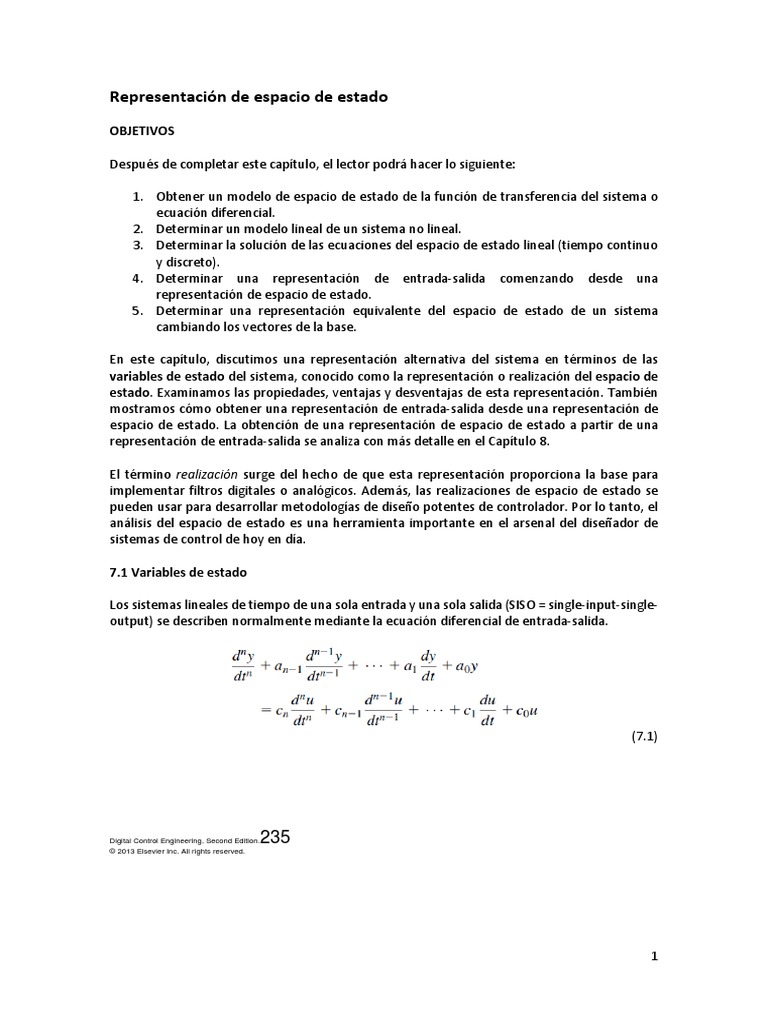 Representación de espacio de estado

OBJETIVOS

Después de completar este capítulo, el lector podrá hacer lo siguiente:

1. Obtener un modelo de espacio de estado de la función de transferencia del sistema o ecuación diferencial.
2. Determinar un modelo lineal de un sistema no lineal.
3. Determinar la solución de las ecuaciones del espacio de estado lineal (tiempo continuo y discreto).
4. Determinar una representación de entrada-salida comenzando desde una representación de espacio de estado.
5. Determinar una representación equivalente del espacio de estado de un sistema cambiando los vectores de la base.

En este capítulo, discutimos una representación alternativa del sistema en términos de las variables de estado del sistema, conocido como la representación o realización del espacio de estado. Examinamos las propiedades, ventajas y desventajas de esta representación. También mostramos cómo obtener una representación de entrada-salida desde una representación de espacio de estado. La obtención de una representación de espacio de estado a partir de una representación de entrada-salida se analiza con más detalle en el Capítulo 8.

El término realización surge del hecho de que esta representación proporciona la base para implementar filtros digitales o analógicos. Además, las realizaciones de espacio de estado se pueden usar para desarrollar metodologías de diseño potentes de controlador. Por lo tanto, el análisis del espacio de estado es una herramienta importante en el arsenal del diseñador de sistemas de control de hoy en día.

7.1 Variables de estado

Los sistemas lineales de tiempo de una sola entrada y una sola salida (SISO = single-input-single-output) se describen normalmente mediante la ecuación diferencial de entrada-salida.

$\frac{d^n y}{dt^n} + a_{n-1}\frac{d^{n-1} y}{dt^{n-1}} + \cdots + a_1\frac{dy}{dt} + a_0 y$
$= c_n\frac{d^n u}{dt^n} + c_{n-1}\frac{d^{n-1} u}{dt^{n-1}} + \cdots + c_1\frac{du}{dt} + c_0 u$
(7.1)

Digital Control Engineering, Second Edition. 235
© 2013 Elsevier Inc. All rights reserved.

1